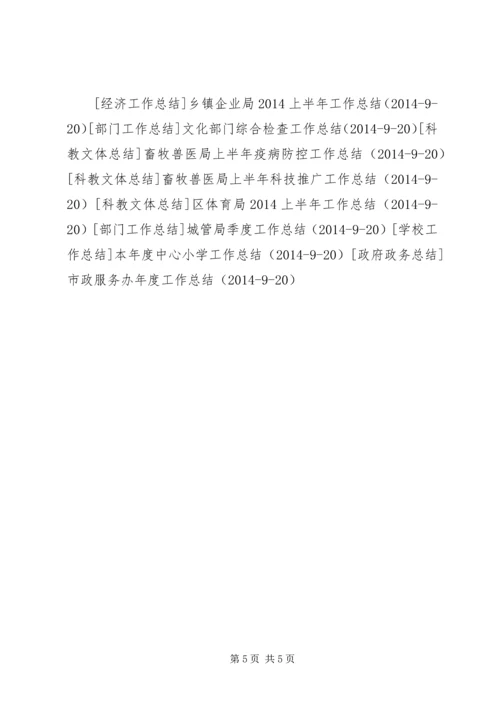 [经济工作总结]乡镇企业局2014上半年工作总结(2014-9-20)[部门工作总结]文化部门综合检查工作总结(2014-9-20)[科教文体总结]畜牧兽医局上半年疫病防控工作总结（2014-9-20）[科教文体总结]畜牧兽医局上半年科技推广工作总结（2014-9-20）[科教文体总结]区体育局2014上半年工作总结（2014-9-20）[部门工作总结]城管局季度工作总结（2014-9-20）[学校工作总结]本年度中心小学工作总结（2014-9-20）[政府政务总结]市政服务办年度工作总结（2014-9-20）

第5页 共5页